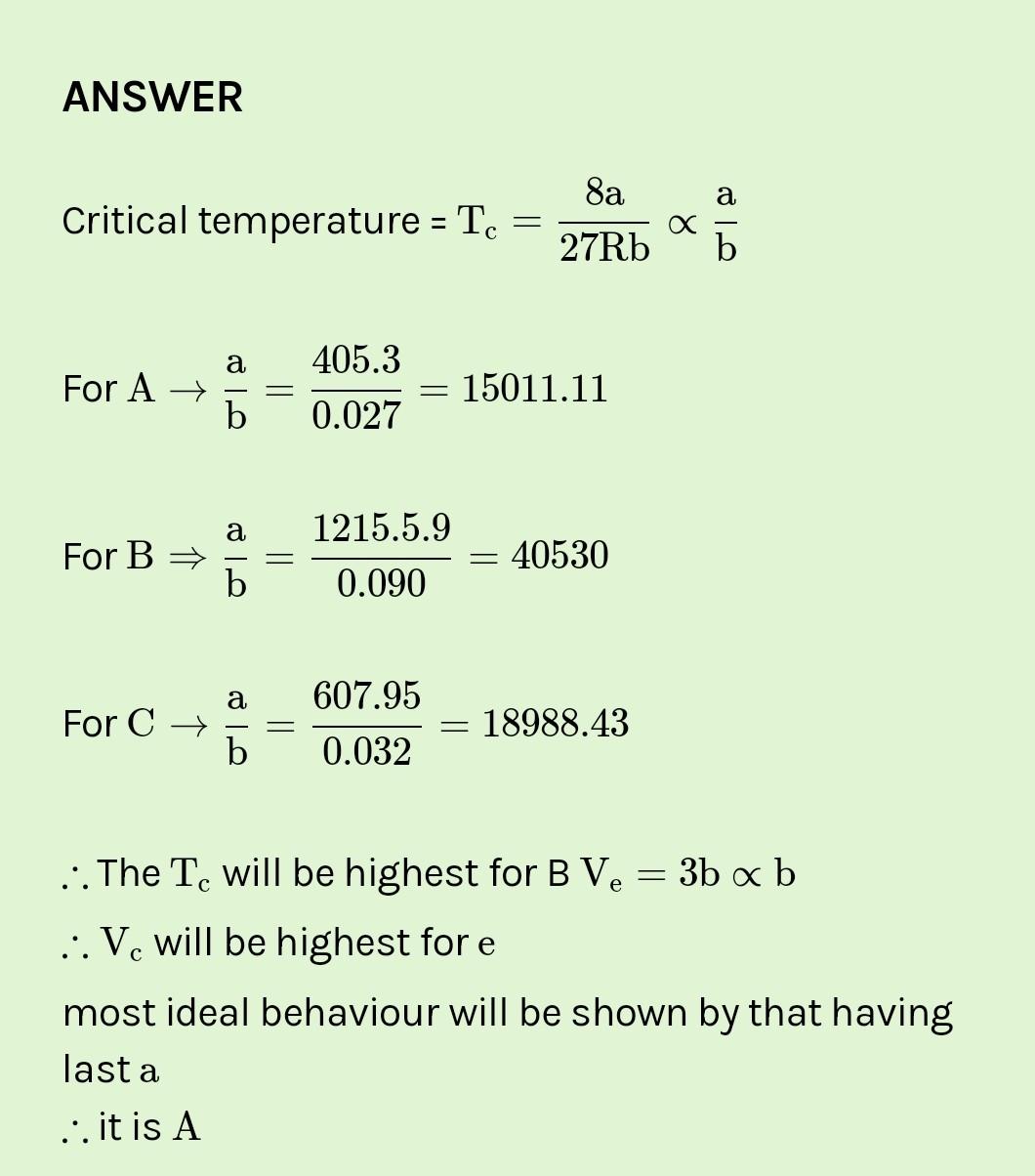 ANSWER

Critical temperature = $T_c = \frac{8a}{27Rb} \propto \frac{a}{b}$

For $A \rightarrow \frac{a}{b} = \frac{405.3}{0.027} = 15011.11$

For $B \Rightarrow \frac{a}{b} = \frac{1215.5.9}{0.090} = 40530$

For $C \rightarrow \frac{a}{b} = \frac{607.95}{0.032} = 18988.43$

$\therefore$ The $T_c$ will be highest for B $V_e = 3b \propto b$

$\therefore$ $V_c$ will be highest for $e$

most ideal behaviour will be shown by that having last $a$
$\therefore$ it is $A$